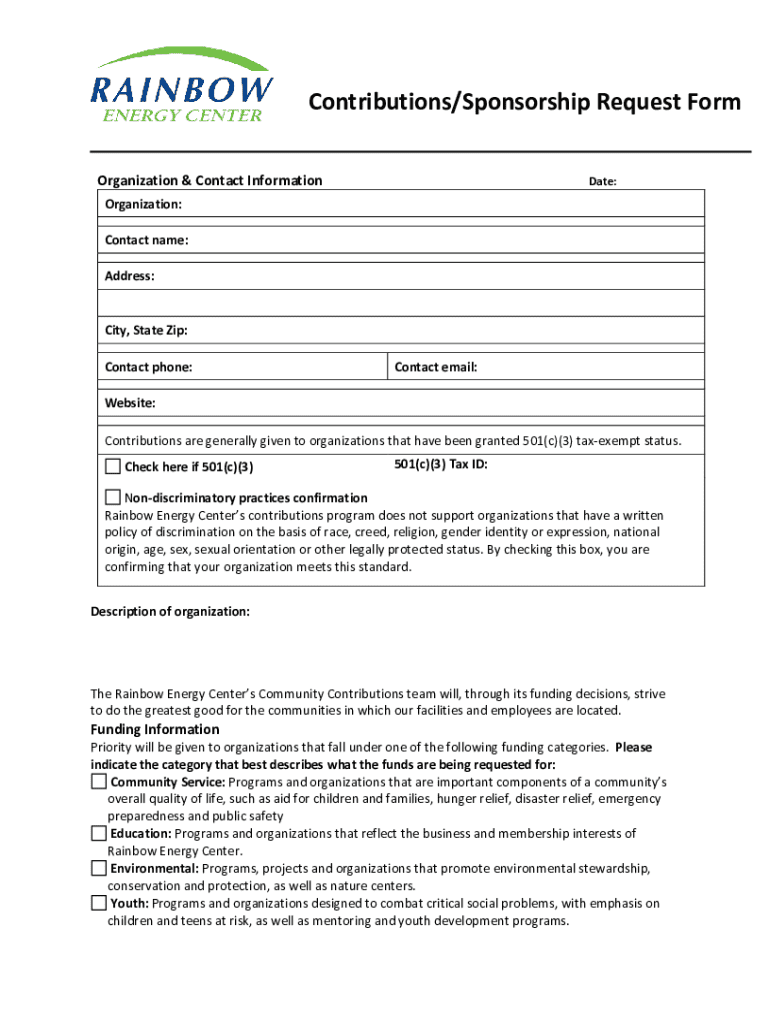 RAINBOW
ENERGY CENTER

Contributions/Sponsorship Request Form

Organization & Contact Information

Date:

Organization:

Contact name:

Address:

City, State Zip:

Contact phone:

Contact email:

Website:

Contributions are generally given to organizations that have been granted 501(c)(3) tax-exempt status.

Check here if 501(c)(3)

501(c)(3) Tax ID:

Non-discriminatory practices confirmation
Rainbow Energy Center's contributions program does not support organizations that have a written policy of discrimination on the basis of race, creed, religion, gender identity or expression, national origin, age, sex, sexual orientation or other legally protected status. By checking this box, you are confirming that your organization meets this standard.

Description of organization:

The Rainbow Energy Center's Community Contributions team will, through its funding decisions, strive to do the greatest good for the communities in which our facilities and employees are located.

Funding Information
Priority will be given to organizations that fall under one of the following funding categories. Please indicate the category that best describes what the funds are being requested for:

Community Service: Programs and organizations that are important components of a community's overall quality of life, such as aid for children and families, hunger relief, disaster relief, emergency preparedness and public safety

Education: Programs and organizations that reflect the business and membership interests of Rainbow Energy Center.

Environmental: Programs, projects and organizations that promote environmental stewardship, conservation and protection, as well as nature centers.

Youth: Programs and organizations designed to combat critical social problems, with emphasis on children and teens at risk, as well as mentoring and youth development programs.